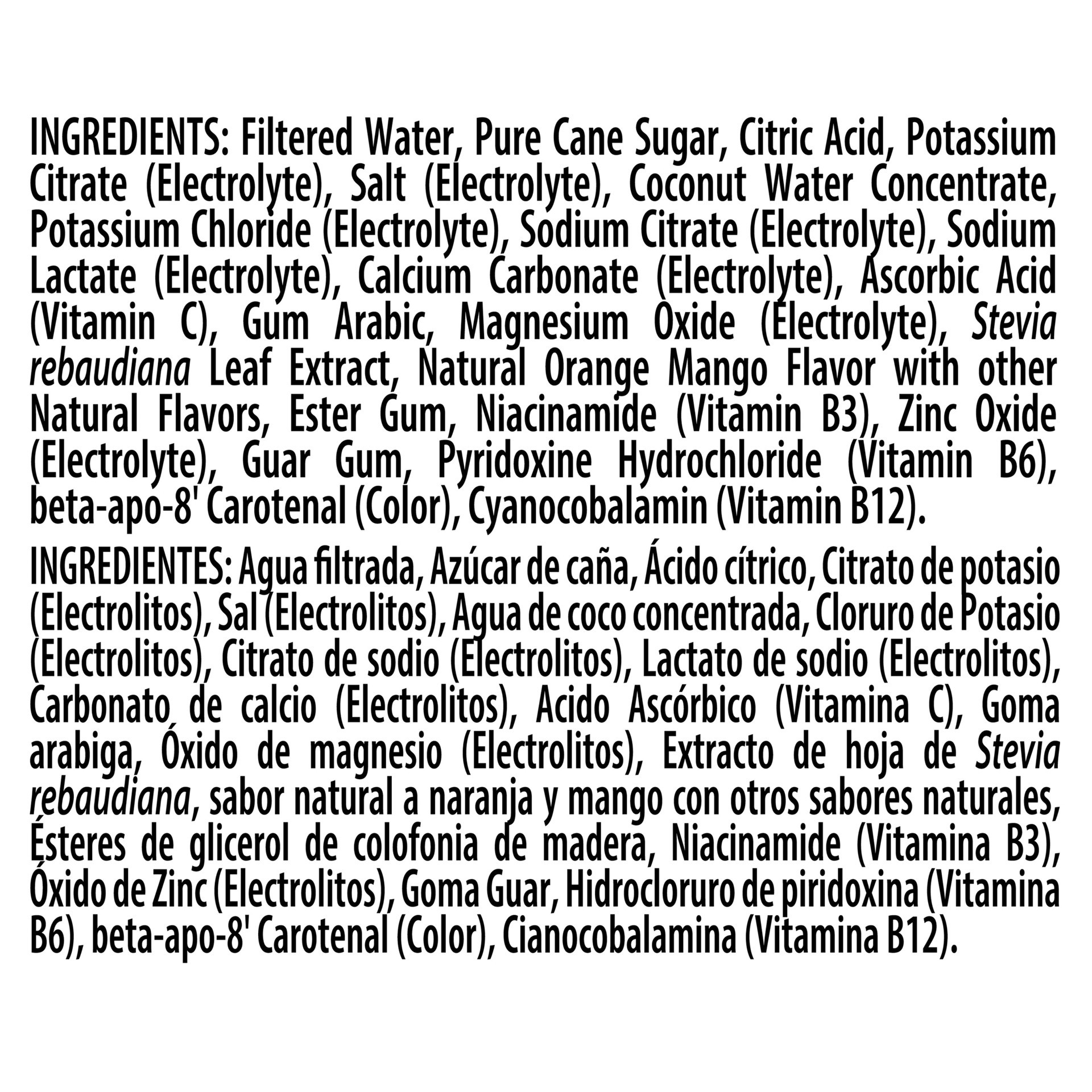 INGREDIENTS: Filtered Water, Pure Cane Sugar, Citric Acid, Potassium Citrate (Electrolyte), Salt (Electrolyte), Coconut Water Concentrate, Potassium Chloride (Electrolyte), Sodium Citrate (Electrolyte), Sodium Lactate (Electrolyte), Calcium Carbonate (Electrolyte), Ascorbic Acid (Vitamin C), Gum Arabic, Magnesium Oxide (Electrolyte), Stevia rebaudiana Leaf Extract, Natural Orange Mango Flavor with other Natural Flavors, Ester Gum, Niacinamide (Vitamin B3), Zinc Oxide (Electrolyte), Guar Gum, Pyridoxine Hydrochloride (Vitamin B6), beta-apo-8' Carotenal (Color), Cyanocobalamin (Vitamin B12).

INGREDIENTES: Agua filtrada, Azúcar de caña, Ácido cítrico, Citrato de potasio (Electrolitos), Sal (Electrolitos), Agua de coco concentrada, Cloruro de Potasio (Electrolitos), Citrato de sodio (Electrolitos), Lactato de sodio (Electrolitos), Carbonato de calcio (Electrolitos), Acido Ascórbico (Vitamina C), Goma arabiga, Óxido de magnesio (Electrolitos), Extracto de hoja de Stevia rebaudiana, sabor natural a naranja y mango con otros sabores naturales, Ésteres de glicerol de colofonia de madera, Niacinamide (Vitamina B3), Óxido de Zinc (Electrolitos), Goma Guar, Hidrocloruro de piridoxina (Vitamina B6), beta-apo-8' Carotenal (Color), Cianocobalamina (Vitamina B12).